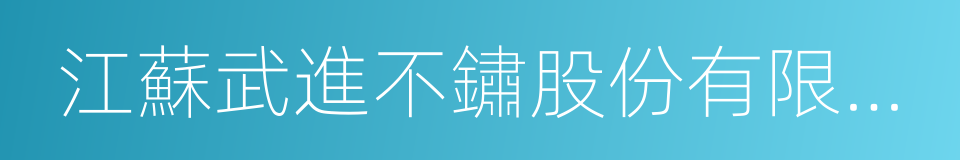 江蘇武進不鏽股份有限...